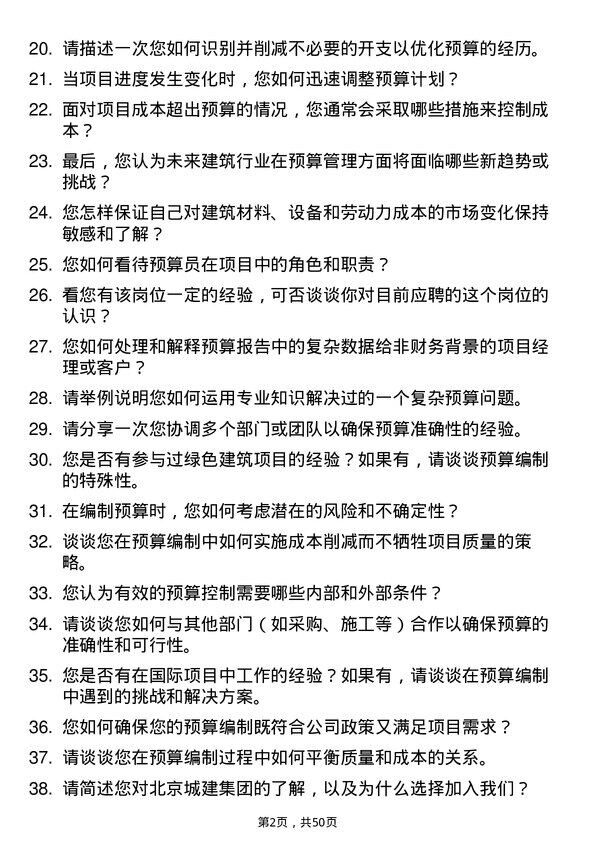 20. 请描述一次您如何识别并削减不必要的开支以优化预算的经历。

21. 当项目进度发生变化时，您如何迅速调整预算计划？

22. 面对项目成本超出预算的情况，您通常会采取哪些措施来控制成本？

23. 最后，您认为未来建筑行业在预算管理方面将面临哪些新趋势或挑战？

24. 您怎样保证自己对建筑材料、设备和劳动力成本的市场变化保持敏感和了解？

25. 您如何看待预算员在项目中的角色和职责？

26. 看您有该岗位一定的经验，可否谈谈你对目前应聘的这个岗位的认识？

27. 您如何处理和解释预算报告中的复杂数据给非财务背景的项目经理或客户？

28. 请举例说明您如何运用专业知识解决过的一个复杂预算问题。

29. 请分享一次您协调多个部门或团队以确保预算准确性的经验。

30. 您是否有参与过绿色建筑项目的经验？如果有，请谈谈预算编制的特殊性。

31. 在编制预算时，您如何考虑潜在的风险和不确定性？

32. 谈谈您在预算编制中如何实施成本削减而不牺牲项目质量的策略。

33. 您认为有效的预算控制需要哪些内部和外部条件？

34. 请谈谈您如何与其他部门（如采购、施工等）合作以确保预算的准确性和可行性。

35. 您是否有在国际项目中工作的经验？如果有，请谈谈在预算编制中遇到的挑战和解决方案。

36. 您如何确保您的预算编制既符合公司政策又满足项目需求？

37. 请谈谈您在预算编制过程中如何平衡质量和成本的关系。

38. 请简述您对北京城建集团的了解，以及为什么选择加入我们？

第2页，共50页